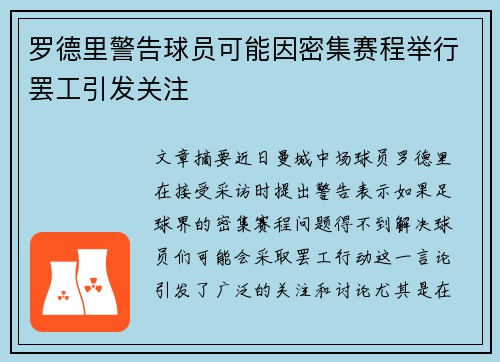 罗德里警告球员可能因密集赛程举行罢工引发关注

文章摘要近日曼城中场球员罗德里在接受采访时提出警告表示如果足球界的密集赛程问题得不到解决球员们可能会采取罢工行动这一言论引发了广泛的关注和讨论尤其是在